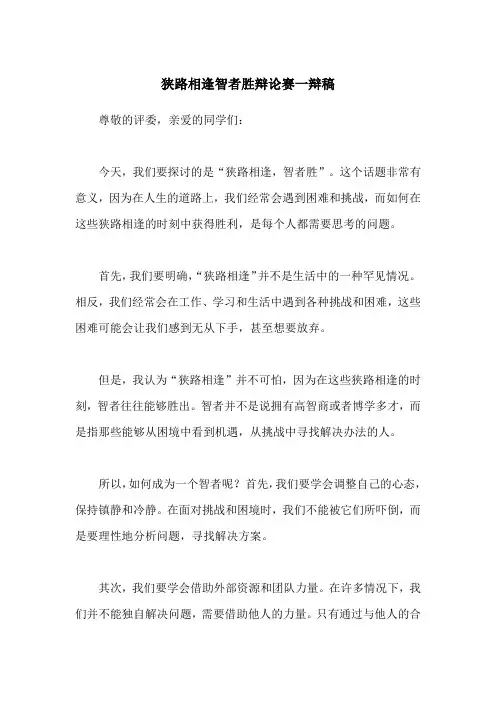 狭路相逢智者胜辩论赛一辩稿

尊敬的评委，亲爱的同学们：

今天，我们要探讨的是“狭路相逢，智者胜”。这个话题非常有意义，因为在人生的道路上，我们经常会遇到困难和挑战，而如何在这些狭路相逢的时刻中获得胜利，是每个人都需要思考的问题。

首先，我们要明确，“狭路相逢”并不是生活中的一种罕见情况。相反，我们经常会在工作、学习和生活中遇到各种挑战和困难，这些困难可能会让我们感到无从下手，甚至想要放弃。

但是，我认为“狭路相逢”并不可怕，因为在这些狭路相逢的时刻，智者往往能够胜出。智者并不是说拥有高智商或者博学多才，而是指那些能够从困境中看到机遇，从挑战中寻找解决办法的人。

所以，如何成为一个智者呢？首先，我们要学会调整自己的心态，保持镇静和冷静。在面对挑战和困境时，我们不能被它们所吓倒，而是要理性地分析问题，寻找解决方案。

其次，我们要学会借助外部资源和团队力量。在许多情况下，我们并不能独自解决问题，需要借助他人的力量。只有通过与他人的合